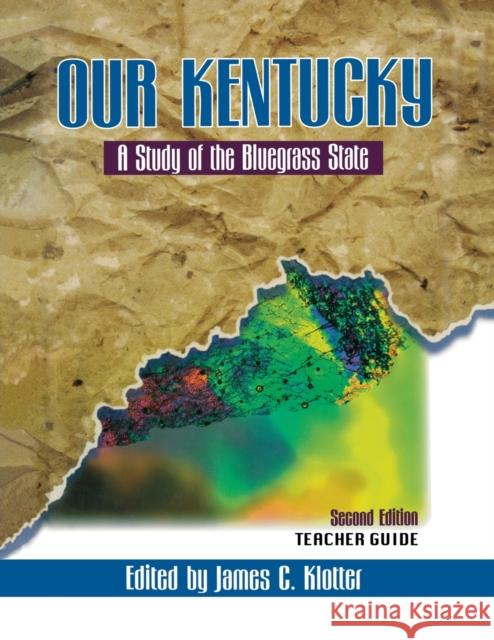 OUR KENTUCKY

A Study of the Bluegrass State

Second Edition
TEACHER GUIDE

Edited by James C. Klotter

Kraina Książek